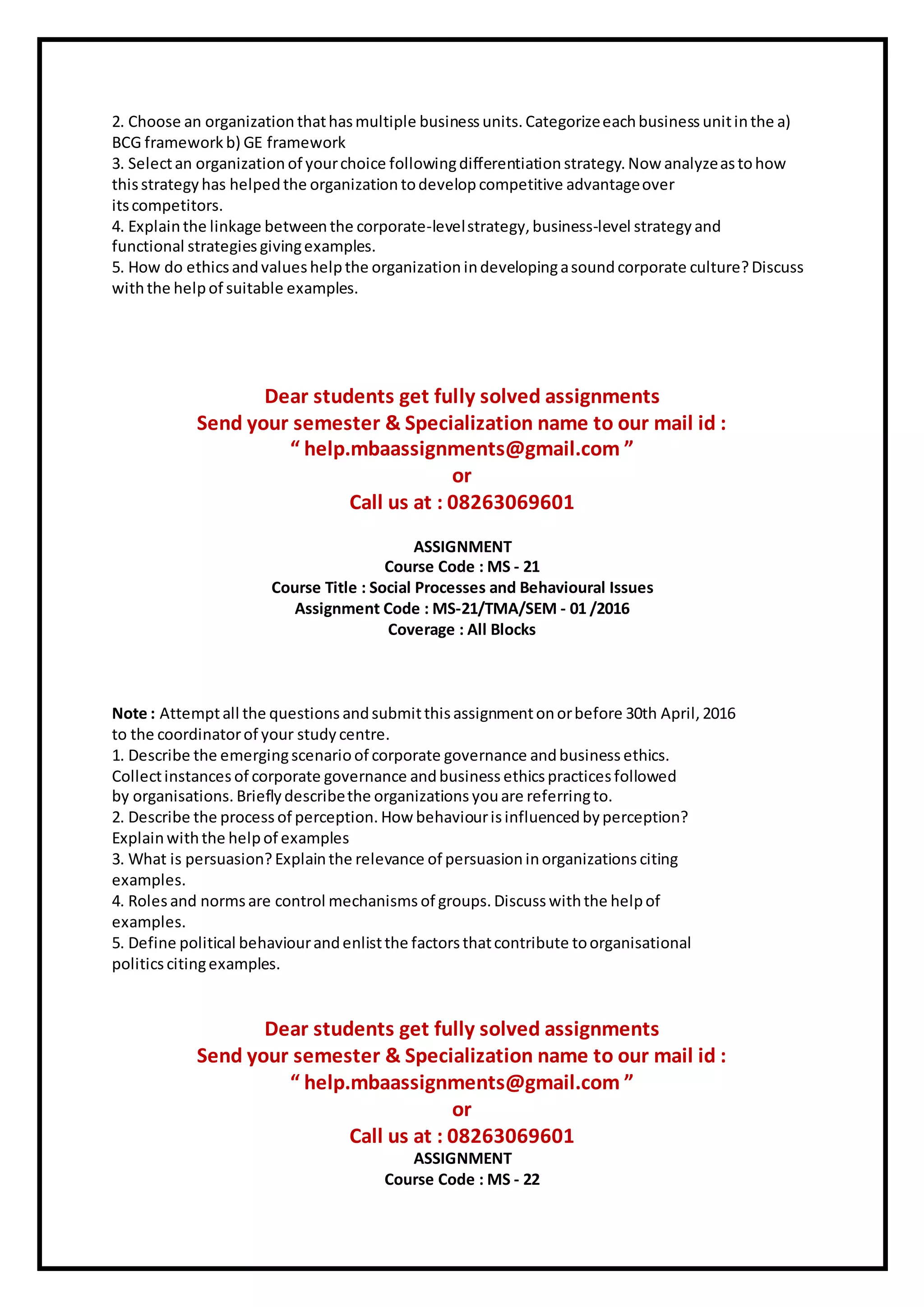 2. Choose an organization that has multiple business units. Categorize each business unit in the a) BCG framework b) GE framework
3. Select an organization of your choice following differentiation strategy. Now analyze as to how this strategy has helped the organization to develop competitive advantage over its competitors.
4. Explain the linkage between the corporate-level strategy, business-level strategy and functional strategies giving examples.
5. How do ethics and values help the organization in developing a sound corporate culture? Discuss with the help of suitable examples.

Dear students get fully solved assignments
Send your semester & Specialization name to our mail id :
“ help.mbaassignments@gmail.com ”
or
Call us at : 08263069601

ASSIGNMENT
Course Code : MS - 21
Course Title : Social Processes and Behavioural Issues
Assignment Code : MS-21/TMA/SEM - 01 /2016
Coverage : All Blocks

Note : Attempt all the questions and submit this assignment on or before 30th April, 2016 to the coordinator of your study centre.
1. Describe the emerging scenario of corporate governance and business ethics. Collect instances of corporate governance and business ethics practices followed by organisations. Briefly describe the organizations you are referring to.
2. Describe the process of perception. How behaviour is influenced by perception? Explain with the help of examples
3. What is persuasion? Explain the relevance of persuasion in organizations citing examples.
4. Roles and norms are control mechanisms of groups. Discuss with the help of examples.
5. Define political behaviour and enlist the factors that contribute to organisational politics citing examples.

Dear students get fully solved assignments
Send your semester & Specialization name to our mail id :
“ help.mbaassignments@gmail.com ”
or
Call us at : 08263069601
ASSIGNMENT
Course Code : MS - 22